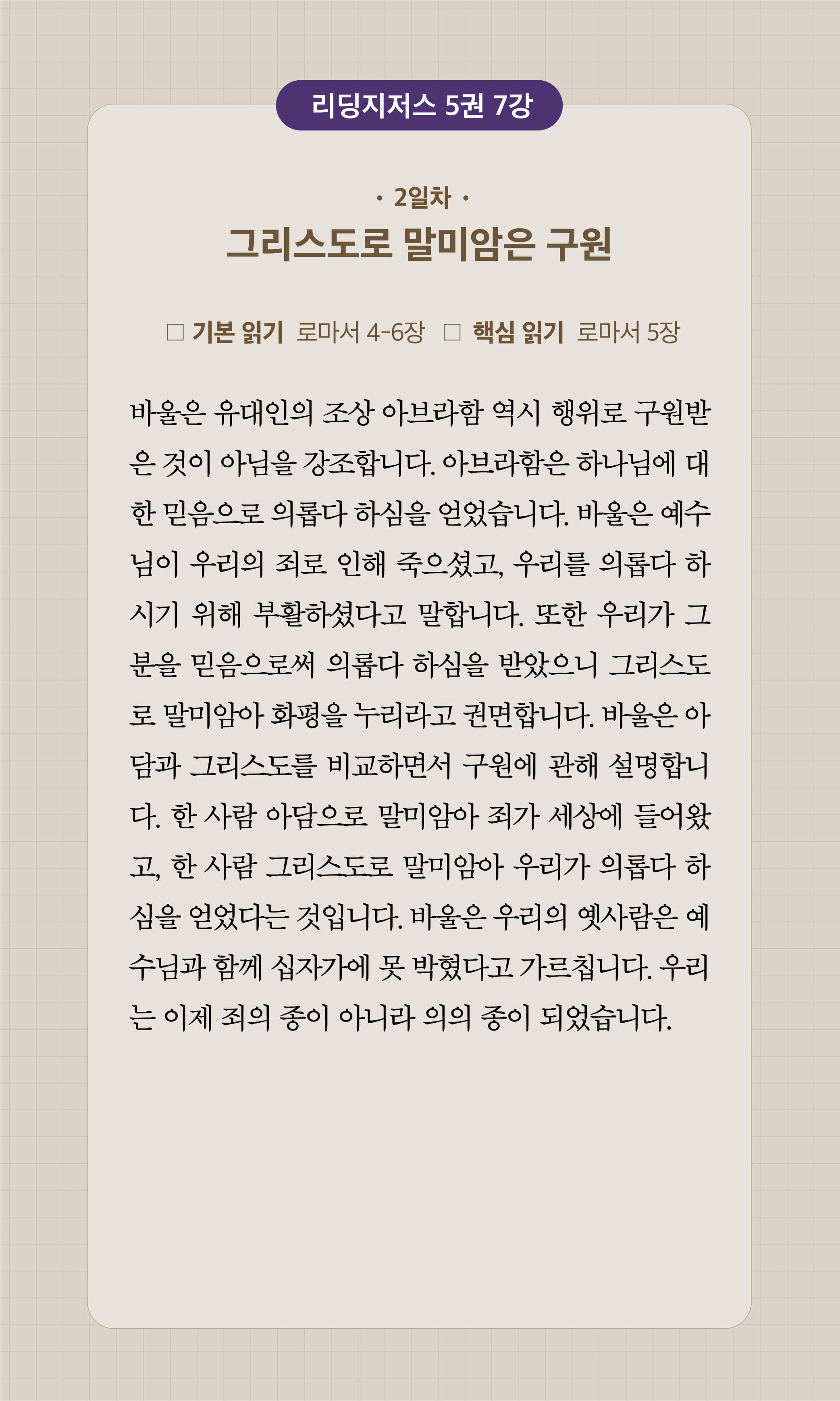 리딩지저스 5권 7강

· 2일차 ·

그리스도로 말미암은 구원

☐ 기본 읽기 로마서 4-6장 ☐ 핵심 읽기 로마서 5장

바울은 유대인의 조상 아브라함 역시 행위로 구원받은 것이 아님을 강조합니다. 아브라함은 하나님에 대한 믿음으로 의롭다 하심을 얻었습니다. 바울은 예수님이 우리의 죄로 인해 죽으셨고, 우리를 의롭다 하시기 위해 부활하셨다고 말합니다. 또한 우리가 그분을 믿음으로써 의롭다 하심을 받았으니 그리스도로 말미암아 화평을 누리라고 권면합니다. 바울은 아담과 그리스도를 비교하면서 구원에 관해 설명합니다. 한 사람 아담으로 말미암아 죄가 세상에 들어왔고, 한 사람 그리스도로 말미암아 우리가 의롭다 하심을 얻었다는 것입니다. 바울은 우리의 옛사람은 예수님과 함께 십자가에 못 박혔다고 가르칩니다. 우리는 이제 죄의 종이 아니라 의의 종이 되었습니다.